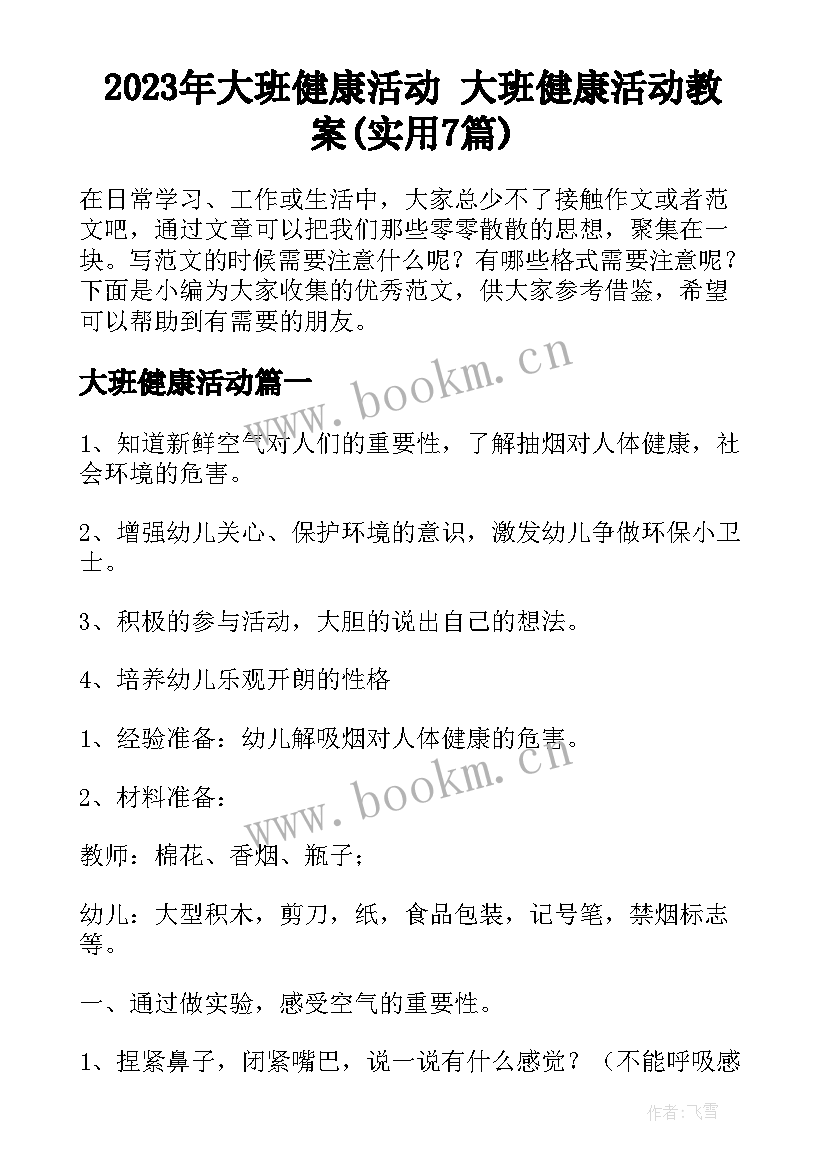 2023年大班健康活动 大班健康活动教案(实用7篇)

在日常学习、工作或生活中，大家总少不了接触作文或者范文吧，通过文章可以把我们那些零零散散的思想，聚集在一块。写范文的时候需要注意什么呢？有哪些格式需要注意呢？下面是小编为大家收集的优秀范文，供大家参考借鉴，希望可以帮助到有需要的朋友。

大班健康活动篇一

www.bookm.cn

1、知道新鲜空气对人们的重要性，了解抽烟对人体健康，社会环境的危害。

2、增强幼儿关心、保护环境的意识，激发幼儿争做环保小卫士。

3、积极的参与活动，大胆的说出自己的想法。

4、培养幼儿乐观开朗的性格

1、经验准备：幼儿解吸烟对人体健康的危害。

www.bookm.cn

2、材料准备：

教师：棉花、香烟、瓶子；

幼儿：大型积木，剪刀，纸，食品包装，记号笔，禁烟标志等。

一、通过做实验，感受空气的重要性。

1、捏紧鼻子，闭紧嘴巴，说一说有什么感觉？（不能呼吸感

作者：飞雪